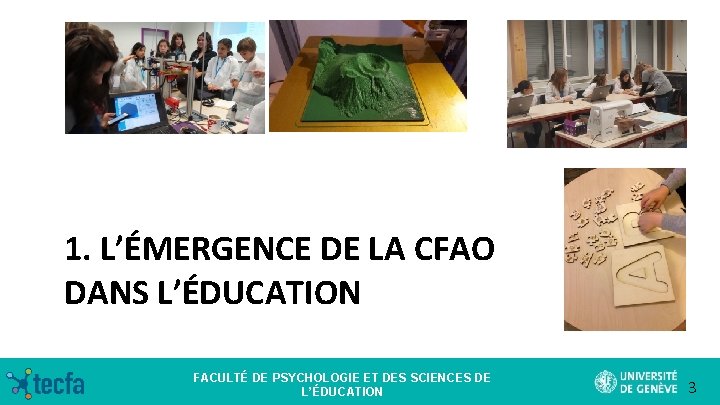 1. L'ÉMERGENCE DE LA CFAO DANS L'ÉDUCATION

tecfa

FACULTÉ DE PSYCHOLOGIE ET DES SCIENCES DE L'ÉDUCATION

UNIVERSITÉ DE GENÈVE

3